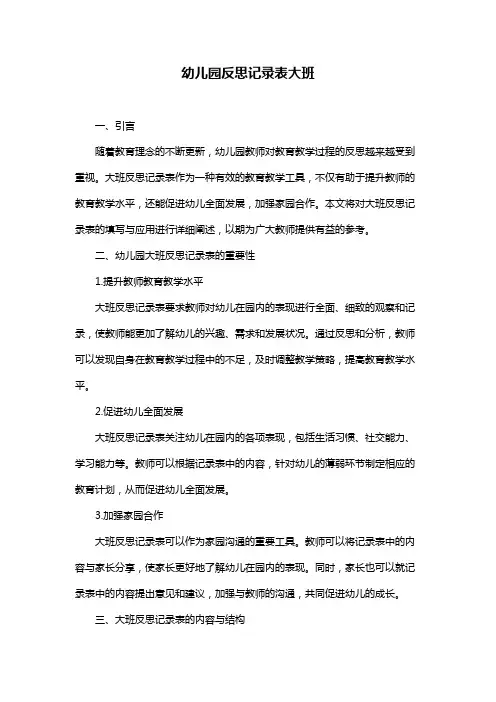 幼儿园反思记录表大班

一、引言

随着教育理念的不断更新，幼儿园教师对教育教学过程的反思越来越受到重视。大班反思记录表作为一种有效的教育教学工具，不仅有助于提升教师的教育教学水平，还能促进幼儿全面发展，加强家园合作。本文将对大班反思记录表的填写与应用进行详细阐述，以期为广大教师提供有益的参考。

二、幼儿园大班反思记录表的重要性

1.提升教师教育教学水平

大班反思记录表要求教师对幼儿在园内的表现进行全面、细致的观察和记录，使教师能更加了解幼儿的兴趣、需求和发展状况。通过反思和分析，教师可以发现自身在教育教学过程中的不足，及时调整教学策略，提高教育教学水平。

2.促进幼儿全面发展

大班反思记录表关注幼儿在园内的各项表现，包括生活习惯、社交能力、学习能力等。教师可以根据记录表中的内容，针对幼儿的薄弱环节制定相应的教育计划，从而促进幼儿全面发展。

3.加强家园合作

大班反思记录表可以作为家园沟通的重要工具。教师可以将记录表中的内容与家长分享，使家长更好地了解幼儿在园内的表现。同时，家长也可以就记录表中的内容提出意见和建议，加强与教师的沟通，共同促进幼儿的成长。

三、大班反思记录表的内容与结构